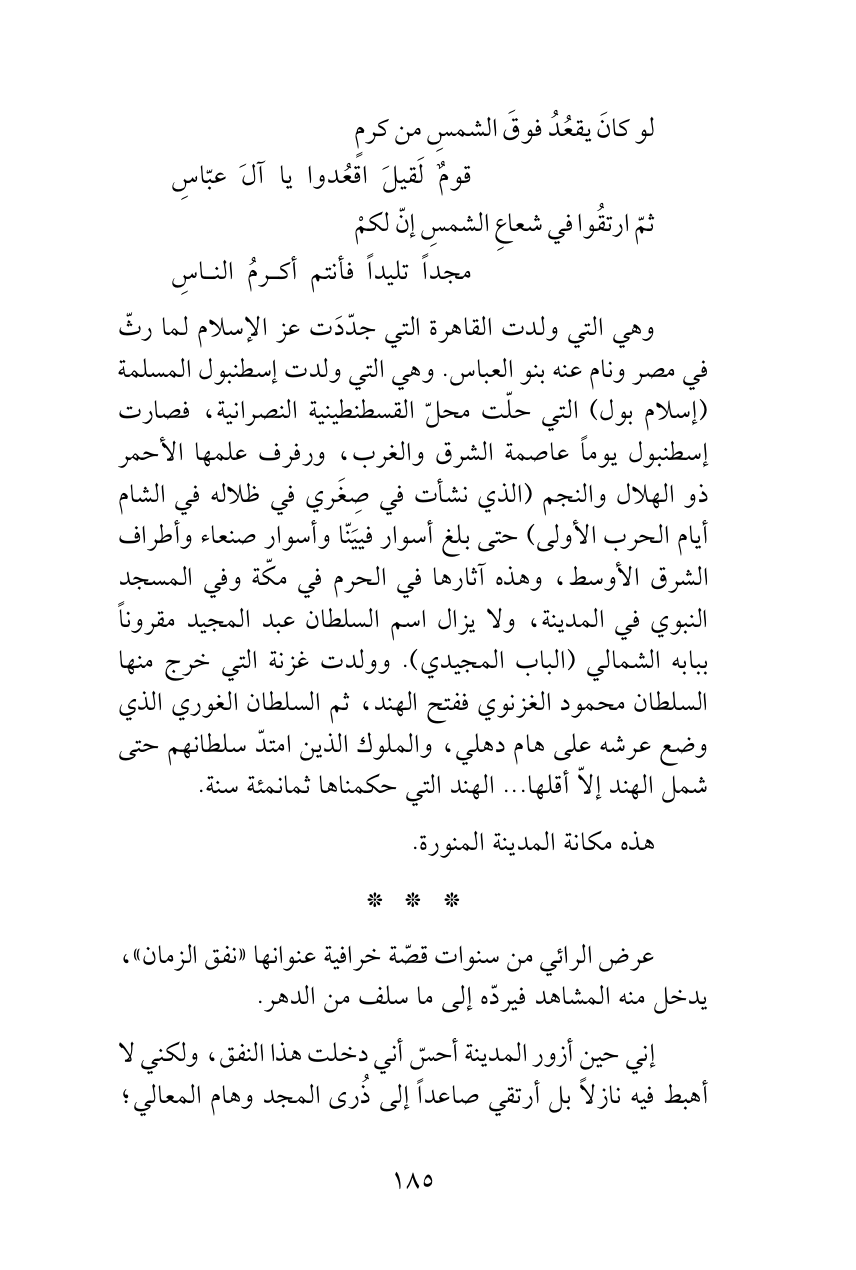 لو كانَ يقعُدُ فوقَ الشمسِ من كرمٍ
قومٌ لَقيلَ اقعُدوا يا آلَ عبّاسِ
ثمّ ارتقُوا في شعاعِ الشمسِ إنّ لكمْ
مجداً تليداً فأنتم أكـرمُ النـاسِ

وهي التي ولدت القاهرة التي جدّدَت عز الإسلام لما رثّ في مصر ونام عنه بنو العباس. وهي التي ولدت إسطنبول المسلمة (إسلام بول) التي حلّت محلّ القسطنطينية النصرانية، فصارت إسطنبول يوماً عاصمة الشرق والغرب، ورفرف علمها الأحمر ذو الهلال والنجم (الذي نشأت في صِغَري في ظلاله في الشام أيام الحرب الأولى) حتى بلغ أسوار فيِيَنّا وأسوار صنعاء وأطراف الشرق الأوسط، وهذه آثارها في الحرم في مكّة وفي المسجد النبوي في المدينة، ولا يزال اسم السلطان عبد المجيد مقروناً ببابه الشمالي (الباب المجيدي). وولدت غزنة التي خرج منها السلطان محمود الغزنوي ففتح الهند، ثم السلطان الغوري الذي وضع عرشه على هام دهلي، والملوك الذين امتدّ سلطانهم حتى شمل الهند إلاّ أقلها... الهند التي حكمناها ثمانمئة سنة.

هذه مكانة المدينة المنورة.

* * *

عرض الرائي من سنوات قصّة خرافية عنوانها «نفق الزمان»، يدخل منه المشاهد فيردّه إلى ما سلف من الدهر.

إني حين أزور المدينة أحسّ أني دخلت هذا النفق، ولكني لا أهبط فيه نازلاً بل أرتقي صاعداً إلى ذُرى المجد وهام المعالي؛

١٨٥